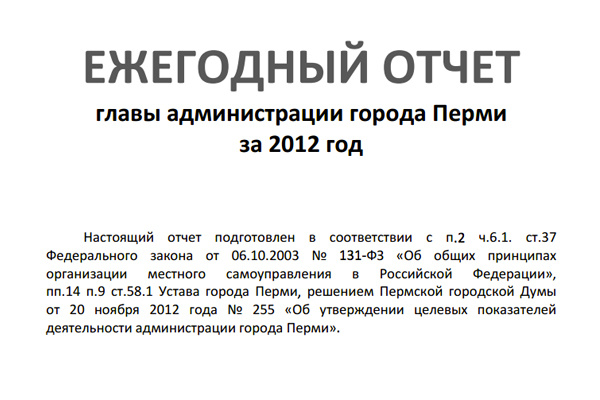 ЕЖЕГОДНЫЙ ОТЧЕТ

главы администрации города Перми
за 2012 год

Настоящий отчет подготовлен в соответствии с п.2 ч.6.1. ст.37 Федерального закона от 06.10.2003 № 131-ФЗ «Об общих принципах организации местного самоуправления в Российской Федерации», пп.14 п.9 ст.58.1 Устава города Перми, решением Пермской городской Думы от 20 ноября 2012 года № 255 «Об утверждении целевых показателей деятельности администрации города Перми».